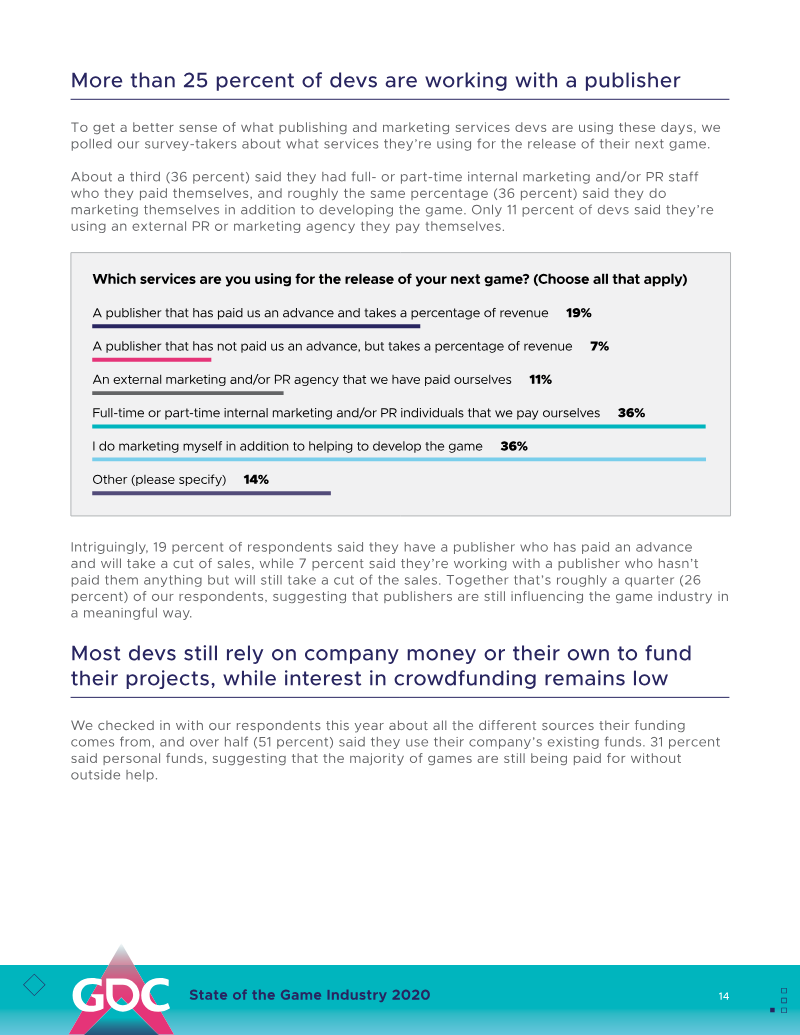 More than 25 percent of devs are working with a publisher

To get a better sense of what publishing and marketing services devs are using these days, we polled our survey-takers about what services they're using for the release of their next game.

About a third (36 percent) said they had full- or part-time internal marketing and/or PR staff who they paid themselves, and roughly the same percentage (36 percent) said they do marketing themselves in addition to developing the game. Only 11 percent of devs said they're using an external PR or marketing agency they pay themselves.

Which services are you using for the release of your next game? (Choose all that apply)

A publisher that has paid us an advance and takes a percentage of revenue 19%

A publisher that has not paid us an advance, but takes a percentage of revenue 7%

An external marketing and/or PR agency that we have paid ourselves 11%

Full-time or part-time internal marketing and/or PR individuals that we pay ourselves 36%

I do marketing myself in addition to helping to develop the game 36%

Other (please specify) 14%

Intriguingly, 19 percent of respondents said they have a publisher who has paid an advance and will take a cut of sales, while 7 percent said they're working with a publisher who hasn't paid them anything but will still take a cut of the sales. Together that's roughly a quarter (26 percent) of our respondents, suggesting that publishers are still influencing the game industry in a meaningful way.

Most devs still rely on company money or their own to fund their projects, while interest in crowdfunding remains low

We checked in with our respondents this year about all the different sources their funding comes from, and over half (51 percent) said they use their company's existing funds. 31 percent said personal funds, suggesting that the majority of games are still being paid for without outside help.

GDC State of the Game Industry 2020 14